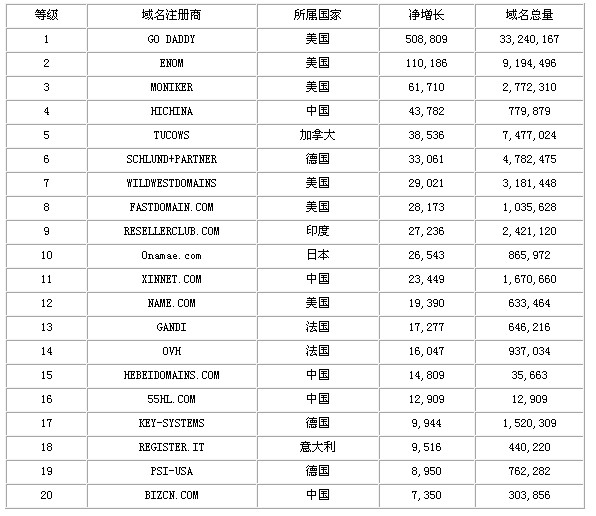 | 等级 | 域名注册商 | 所属国家 | 净增长 | 域名总量 |
|---|---|---|---|---|
| 1 | GO DADDY | 美国 | 508,809 | 33,240,167 |
| 2 | ENOM | 美国 | 110,186 | 9,194,496 |
| 3 | MONIKER | 美国 | 61,710 | 2,772,310 |
| 4 | HICHINA | 中国 | 43,782 | 779,879 |
| 5 | TUCOWS | 加拿大 | 38,536 | 7,477,024 |
| 6 | SCHLUND+PARTNER | 德国 | 33,061 | 4,782,475 |
| 7 | WILDWESTDOMAINS | 美国 | 29,021 | 3,181,448 |
| 8 | FASTDOMAIN.COM | 美国 | 28,173 | 1,035,628 |
| 9 | RESELLERCLUB.COM | 印度 | 27,236 | 2,421,120 |
| 10 | Onamae.com | 日本 | 26,543 | 865,972 |
| 11 | XINNET.COM | 中国 | 23,449 | 1,670,660 |
| 12 | NAME.COM | 美国 | 19,390 | 633,464 |
| 13 | GANDI | 法国 | 17,277 | 646,216 |
| 14 | OVH | 法国 | 16,047 | 937,034 |
| 15 | HEBEIDOMAINS.COM | 中国 | 14,809 | 35,663 |
| 16 | 55HL.COM | 中国 | 12,909 | 12,909 |
| 17 | KEY-SYSTEMS | 德国 | 9,944 | 1,520,309 |
| 18 | REGISTER.IT | 意大利 | 9,516 | 440,220 |
| 19 | PSI-USA | 德国 | 8,950 | 762,282 |
| 20 | BIZCN.COM | 中国 | 7,350 | 303,856 |